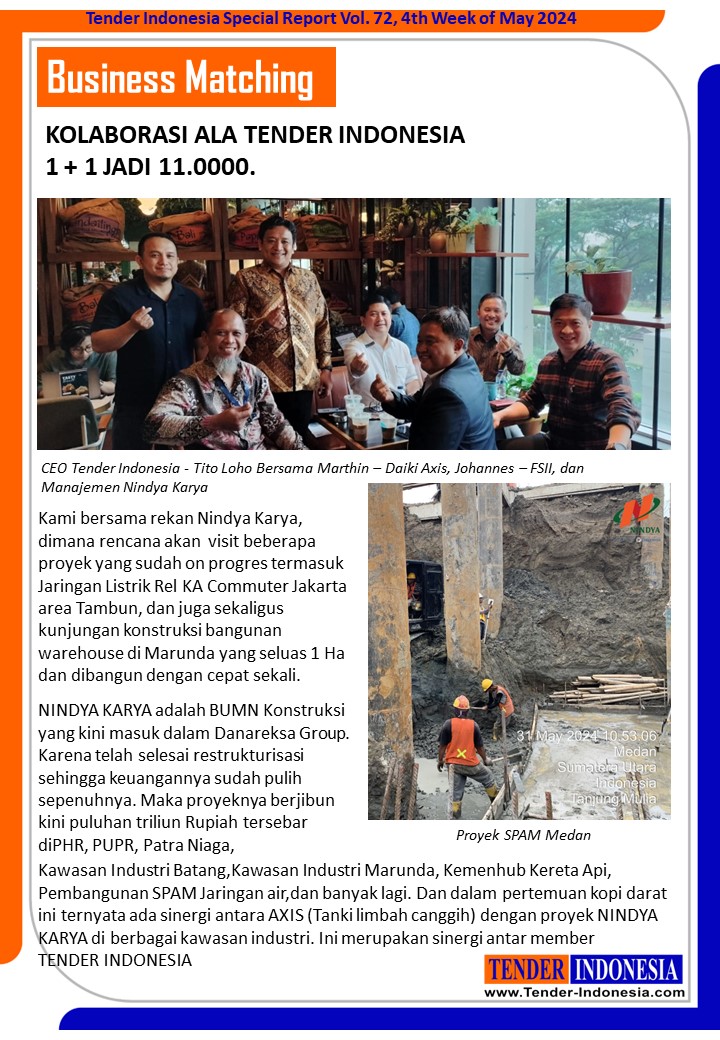 Tender Indonesia Special Report Vol. 72, 4th Week of May 2024

Business Matching

KOLABORASI ALA TENDER INDONESIA
1 + 1 JADI 11.0000.

CEO Tender Indonesia - Tito Loho Bersama Marthin – Daiki Axis, Johannes – FSII, dan Manajemen Nindya Karya

Kami bersama rekan Nindya Karya, dimana rencana akan visit beberapa proyek yang sudah on progres termasuk Jaringan Listrik Rel KA Commuter Jakarta area Tambun, dan juga sekaligus kunjungan konstruksi bangunan warehouse di Marunda yang seluas 1 Ha dan dibangun dengan cepat sekali.

NINDYA KARYA adalah BUMN Konstruksi yang kini masuk dalam Danareksa Group. Karena telah selesai restrukturisasi sehingga keuangannya sudah pulih sepenuhnya. Maka proyeknya berjibun kini puluhan triliun Rupiah tersebar diPHR, PUPR, Patra Niaga, Kawasan Industri Batang,Kawasan Industri Marunda, Kemenhub Kereta Api, Pembangunan SPAM Jaringan air,dan banyak lagi. Dan dalam pertemuan kopi darat ini ternyata ada sinergi antara AXIS (Tanki limbah canggih) dengan proyek NINDYA KARYA di berbagai kawasan industri. Ini merupakan sinergi antar member TENDER INDONESIA

NINDYA

31 May 2024 10.53.06
Medan
Sumatera Utara
Indonesia
Tanjung Mulia

Proyek SPAM Medan

TENDER INDONESIA
www.Tender-Indonesia.com